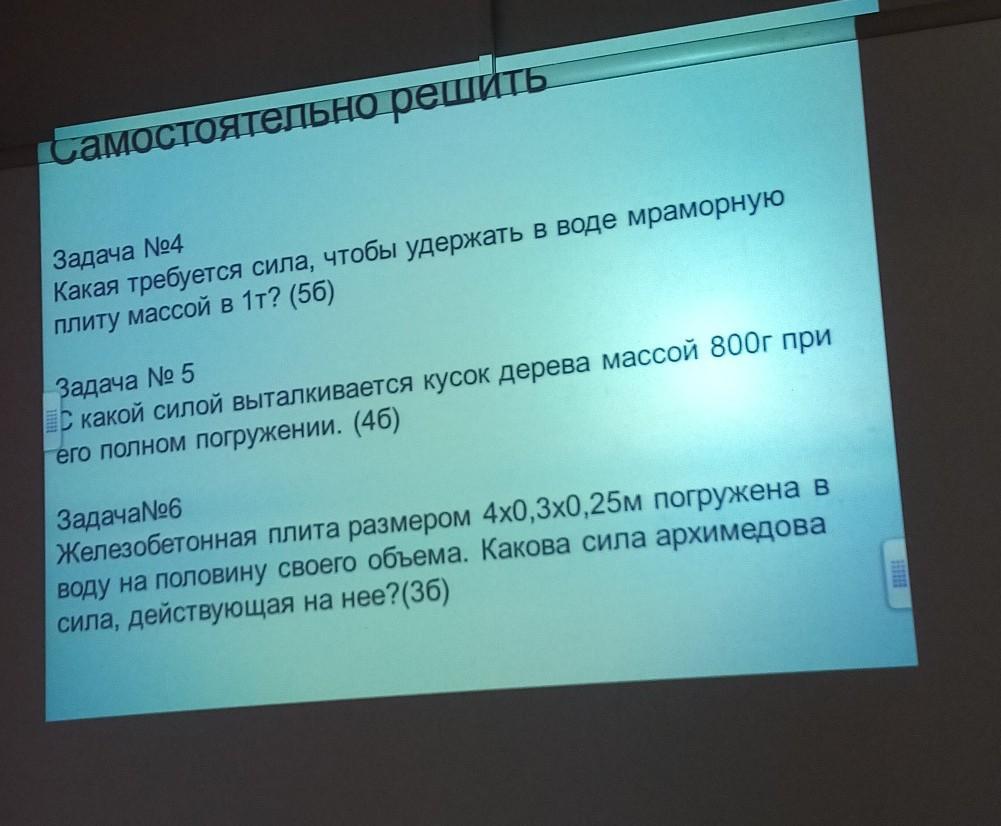 Самостоятельно решить

Задача №4
Какая требуется сила, чтобы удержать в воде мраморную плиту массой в 1т? (5б)

Задача № 5
С какой силой выталкивается кусок дерева массой 800г при его полном погружении. (4б)

Задача№6
Железобетонная плита размером 4х0,3х0,25м погружена в воду на половину своего объема. Какова сила архимедова сила, действующая на нее?(3б)